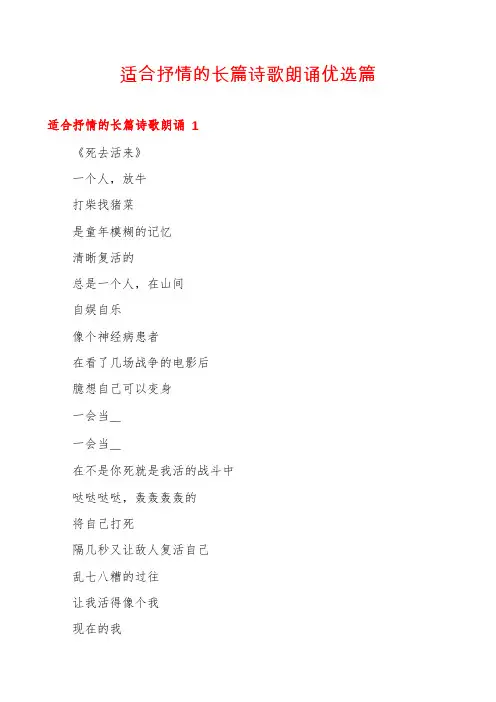 适合抒情的长篇诗歌朗诵优选篇

适合抒情的长篇诗歌朗诵 1

《死去活来》

一个人，放牛

打柴找猪菜

是童年模糊的记忆

清晰复活的

总是一个人，在山间

自娱自乐

像个神经病患者

在看了几场战争的电影后

臆想自己可以变身

一会当__

一会当__

在不是你死就是我活的战斗中

哒哒哒哒，轰轰轰轰的

将自己打死

隔几秒又让敌人复活自己

乱七八糟的过往

让我活得像个我

现在的我